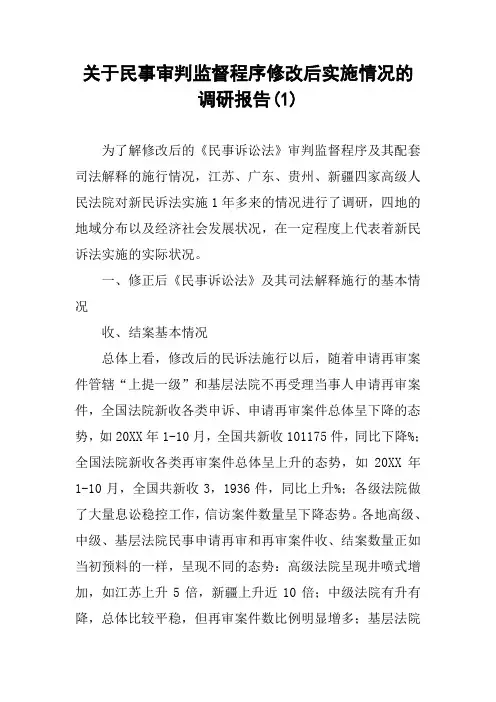 关于民事审判监督程序修改后实施情况的调研报告(1)

为了解修改后的《民事诉讼法》审判监督程序及其配套司法解释的施行情况，江苏、广东、贵州、新疆四家高级人民法院对新民诉法实施1年多来的情况进行了调研，四地的地域分布以及经济社会发展状况，在一定程度上代表着新民诉法实施的实际状况。

一、修正后《民事诉讼法》及其司法解释施行的基本情况

收、结案基本情况

总体上看，修改后的民诉法施行以后，随着申请再审案件管辖“上提一级”和基层法院不再受理当事人申请再审案件，全国法院新收各类申诉、申请再审案件总体呈下降的态势，如20XX年1-10月，全国共新收101175件，同比下降%；全国法院新收各类再审案件总体呈上升的态势，如20XX年1-10月，全国共新收3，1936件，同比上升%；各级法院做了大量息讼稳控工作，信访案件数量呈下降态势。各地高级、中级、基层法院民事申请再审和再审案件收、结案数量正如当初预料的一样，呈现不同的态势：高级法院呈现井喷式增加，如江苏上升5倍，新疆上升近10倍；中级法院有升有降，总体比较平稳，但再审案件数比例明显增多；基层法院